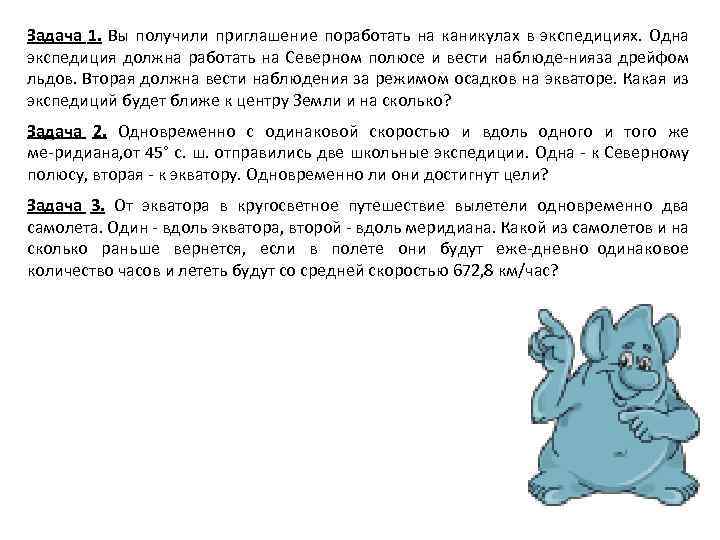 Задача 1. Вы получили приглашение поработать на каникулах в экспедициях. Одна экспедиция должна работать на Северном полюсе и вести наблюде-нияза дрейфом льдов. Вторая должна вести наблюдения за режимом осадков на экваторе. Какая из экспедиций будет ближе к центру Земли и на сколько?

Задача 2. Одновременно с одинаковой скоростью и вдоль одного и того же ме-ридиана,от 45° с. ш. отправились две школьные экспедиции. Одна - к Северному полюсу, вторая - к экватору. Одновременно ли они достигнут цели?

Задача 3. От экватора в кругосветное путешествие вылетели одновременно два самолета. Один - вдоль экватора, второй - вдоль меридиана. Какой из самолетов и на сколько раньше вернется, если в полете они будут еже-дневно одинаковое количество часов и лететь будут со средней скоростью 672,8 км/час?